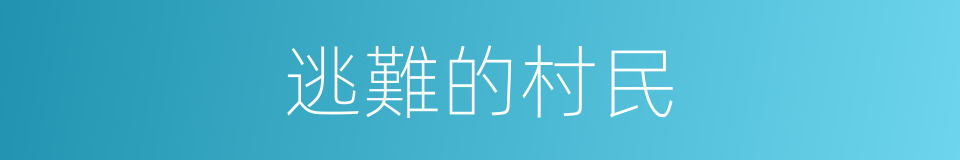 逃難的村民